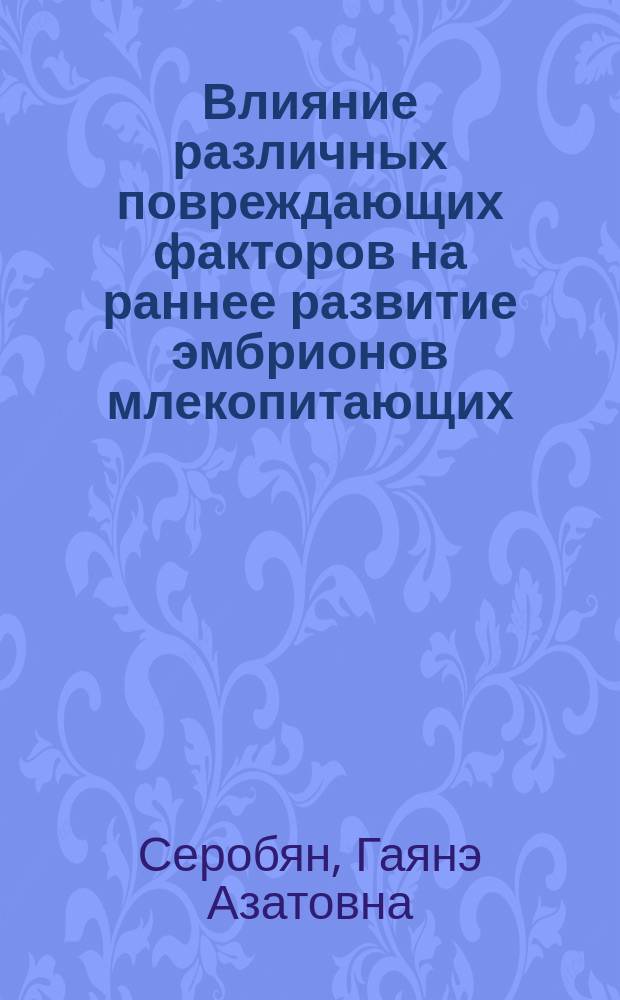 Влияние различных повреждающих факторов на раннее развитие эмбрионов млекопитающих

Серобян, Гаянэ Азатовна